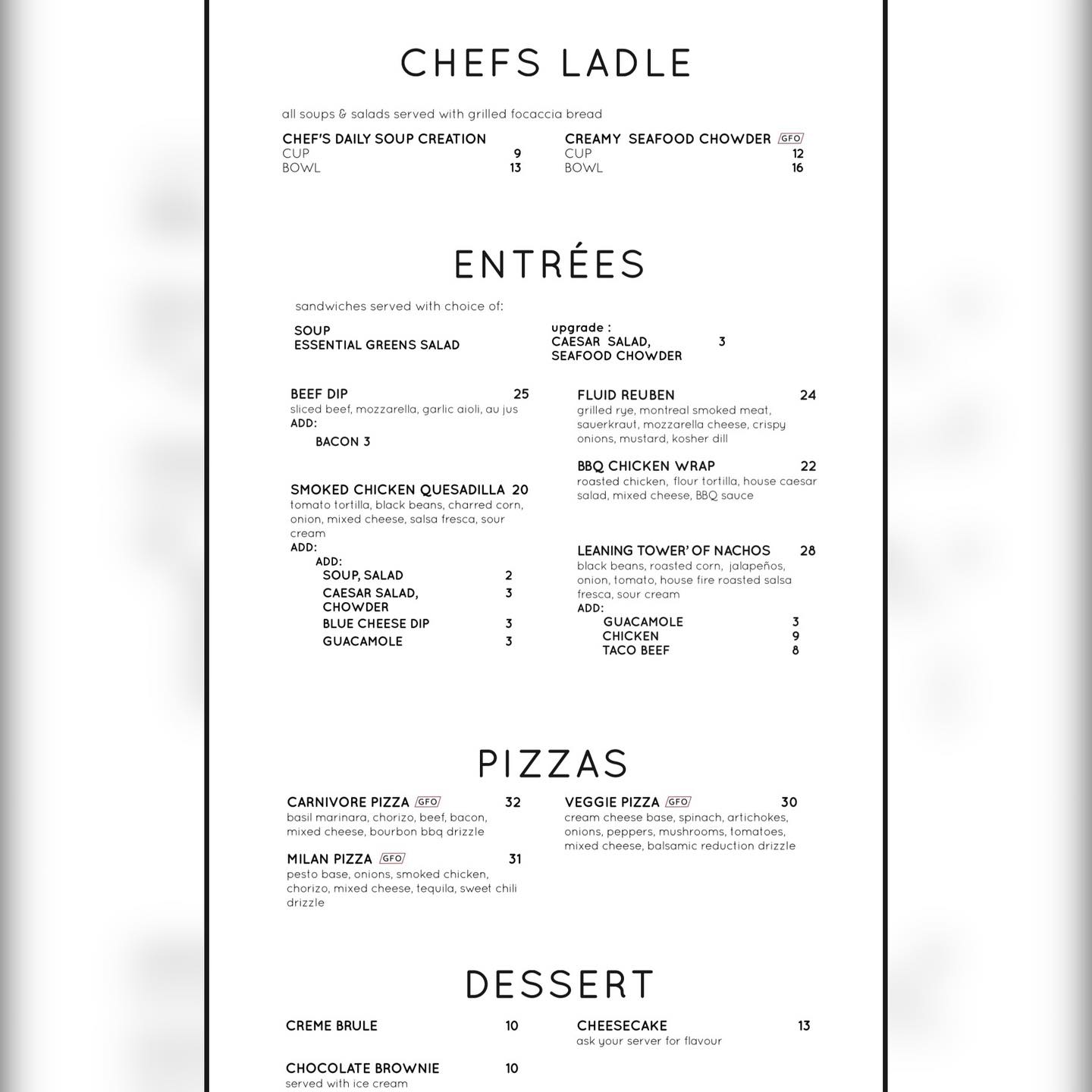 CHEFS LADLE

all soups & salads served with grilled focaccia bread

CHEF'S DAILY SOUP CREATION
CUP 9
BOWL 13

CREAMY SEAFOOD CHOWDER GFO
CUP 12
BOWL 16

ENTRÉES

sandwiches served with choice of:

SOUP
ESSENTIAL GREENS SALAD

upgrade :
CAESAR SALAD, 3
SEAFOOD CHOWDER

BEEF DIP 25
sliced beef, mozzarella, garlic aioli, au jus
ADD:
BACON 3

SMOKED CHICKEN QUESADILLA 20
tomato tortilla, black beans, charred corn, onion, mixed cheese, salsa fresca, sour cream
ADD:
ADD:
SOUP, SALAD 2
CAESAR SALAD, CHOWDER 3
BLUE CHEESE DIP 3
GUACAMOLE 3

FLUID REUBEN 24
grilled rye, montreal smoked meat, sauerkraut, mozzarella cheese, crispy onions, mustard, kosher dill

BBQ CHICKEN WRAP 22
roasted chicken, flour tortilla, house caesar salad, mixed cheese, BBQ sauce

LEANING TOWER' OF NACHOS 28
black beans, roasted corn, jalapeños, onion, tomato, house fire roasted salsa fresca, sour cream
ADD:
GUACAMOLE 3
CHICKEN 9
TACO BEEF 8

PIZZAS

CARNIVORE PIZZA GFO 32
basil marinara, chorizo, beef, bacon, mixed cheese, bourbon bbq drizzle

MILAN PIZZA GFO 31
pesto base, onions, smoked chicken, chorizo, mixed cheese, tequila, sweet chili drizzle

VEGGIE PIZZA GFO 30
cream cheese base, spinach, artichokes, onions, peppers, mushrooms, tomatoes, mixed cheese, balsamic reduction drizzle

DESSERT

CREME BRULE 10

CHOCOLATE BROWNIE 10
served with ice cream

CHEESECAKE 13
ask your server for flavour